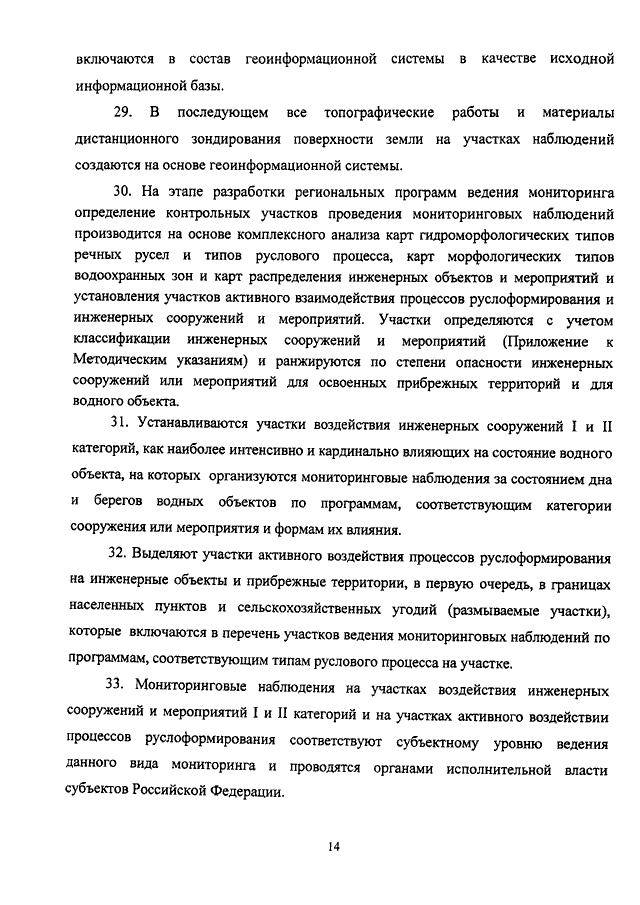 включаются в состав геоинформационной системы в качестве исходной информационной базы.

29. В последующем все топографические работы и материалы дистанционного зондирования поверхности земли на участках наблюдений создаются на основе геоинформационной системы.

30. На этапе разработки региональных программ ведения мониторинга определение контрольных участков проведения мониторинговых наблюдений производится на основе комплексного анализа карт гидроморфологических типов речных русел и типов руслового процесса, карт морфологических типов водоохранных зон и карт распределения инженерных объектов и мероприятий и установления участков активного взаимодействия процессов руслоформирования и инженерных сооружений и мероприятий. Участки определяются с учетом классификации инженерных сооружений и мероприятий (Приложение к Методическим указаниям) и ранжируются по степени опасности инженерных сооружений или мероприятий для освоенных прибрежных территорий и для водного объекта.

31. Устанавливаются участки воздействия инженерных сооружений I и II категорий, как наиболее интенсивно и кардинально влияющих на состояние водного объекта, на которых организуются мониторинговые наблюдения за состоянием дна и берегов водных объектов по программам, соответствующим категории сооружения или мероприятия и формам их влияния.

32. Выделяют участки активного воздействия процессов руслоформирования на инженерные объекты и прибрежные территории, в первую очередь, в границах населенных пунктов и сельскохозяйственных угодий (размываемые участки), которые включаются в перечень участков ведения мониторинговых наблюдений по программам, соответствующим типам руслового процесса на участке.

33. Мониторинговые наблюдения на участках воздействия инженерных сооружений и мероприятий I и II категорий и на участках активного воздействии процессов руслоформирования соответствуют субъектному уровню ведения данного вида мониторинга и проводятся органами исполнительной власти субъектов Российской Федерации.

14